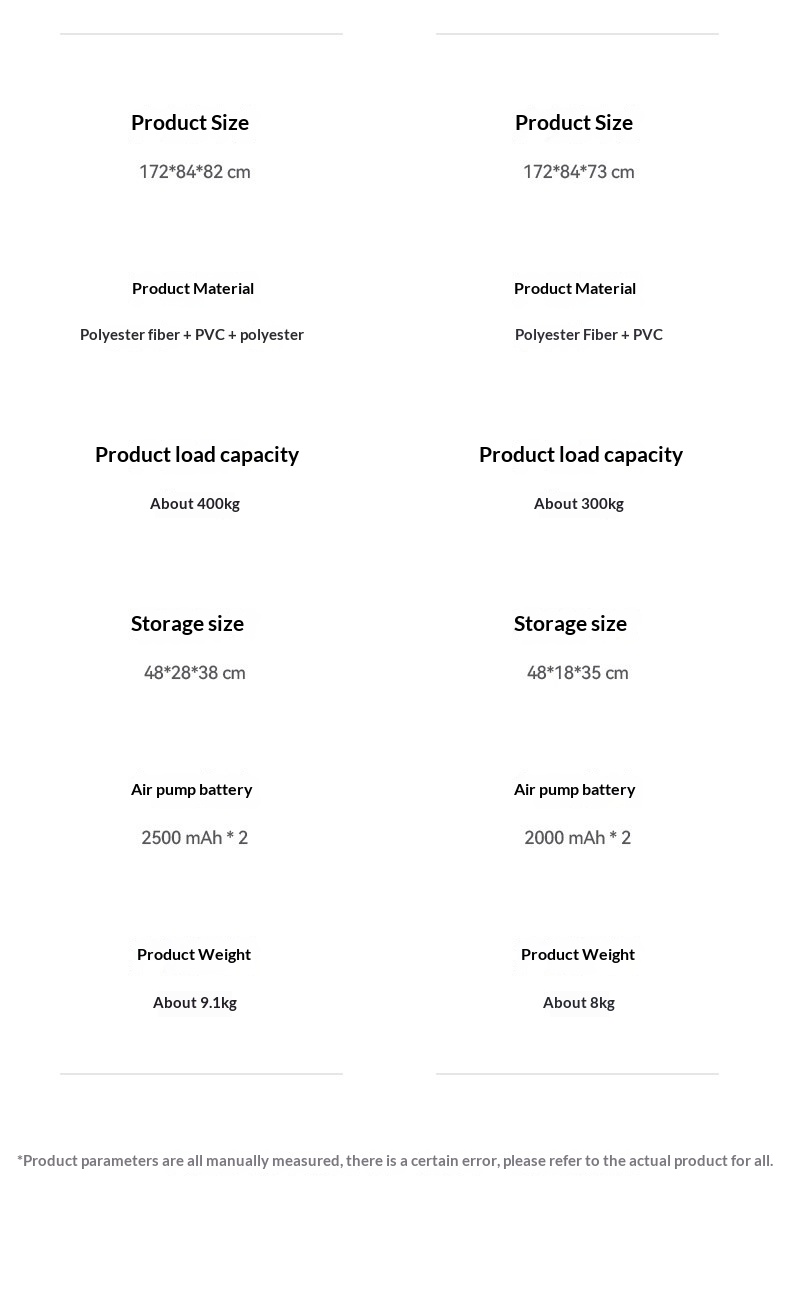 Product Size

172*84*82 cm

Product Material

Polyester fiber + PVC + polyester

Product load capacity

About 400kg

Storage size

48*28*38 cm

Air pump battery

2500 mAh * 2

Product Weight

About 9.1kg

Product Size

172*84*73 cm

Product Material

Polyester Fiber + PVC

Product load capacity

About 300kg

Storage size

48*18*35 cm

Air pump battery

2000 mAh * 2

Product Weight

About 8kg

*Product parameters are all manually measured, there is a certain error, please refer to the actual product for all.